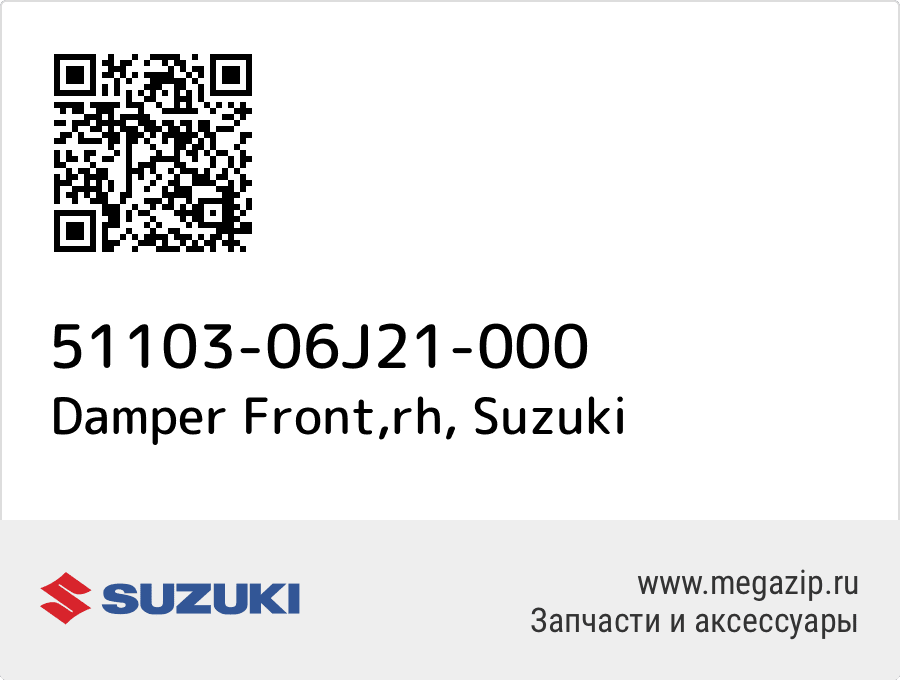 51103-06J21-000
Damper Front,rh, Suzuki

SUZUKI

www.megazip.ru
Запчасти и аксессуары